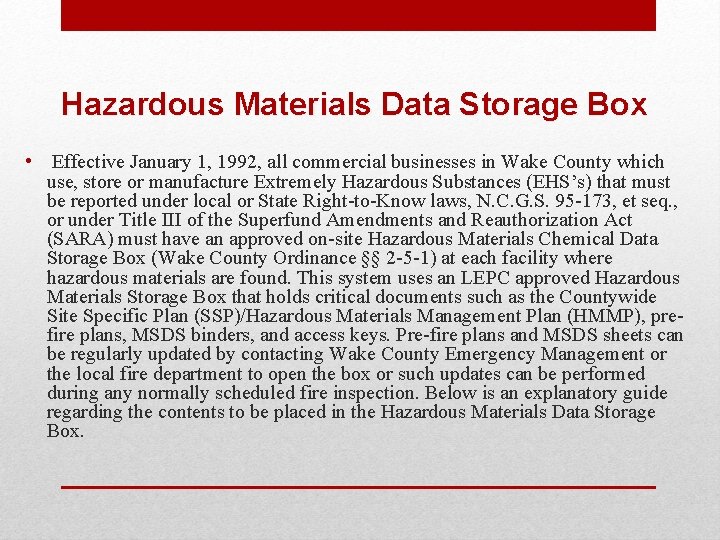 Hazardous Materials Data Storage Box

• Effective January 1, 1992, all commercial businesses in Wake County which use, store or manufacture Extremely Hazardous Substances (EHS's) that must be reported under local or State Right-to-Know laws, N.C.G.S. 95-173, et seq., or under Title III of the Superfund Amendments and Reauthorization Act (SARA) must have an approved on-site Hazardous Materials Chemical Data Storage Box (Wake County Ordinance §§ 2-5-1) at each facility where hazardous materials are found. This system uses an LEPC approved Hazardous Materials Storage Box that holds critical documents such as the Countywide Site Specific Plan (SSP)/Hazardous Materials Management Plan (HMMP), pre-fire plans, MSDS binders, and access keys. Pre-fire plans and MSDS sheets can be regularly updated by contacting Wake County Emergency Management or the local fire department to open the box or such updates can be performed during any normally scheduled fire inspection. Below is an explanatory guide regarding the contents to be placed in the Hazardous Materials Data Storage Box.